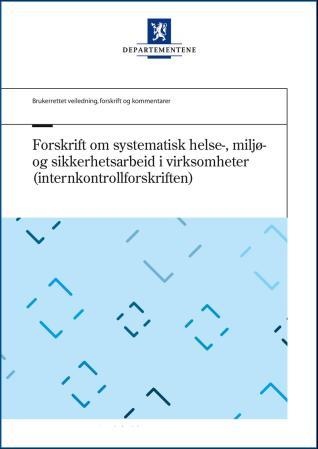 DEPARTEMENTENE

Brukerrettet veiledning, forskrift og kommentarer

Forskrift om systematisk helse-, miljø- og sikkerhetsarbeid i virksomheter (internkontrollforskriften)